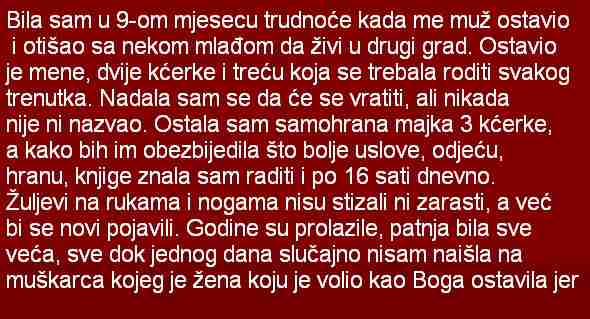 Bila sam u 9-om mjesecu trudnoće kada me muž ostavio i otišao sa nekom mlađom da živi u drugi grad. Ostavio je mene, dvije kćerke i treću koja se trebala roditi svakog trenutka. Nadala sam se da će se vratiti, ali nikada nije ni nazvao. Ostala sam samohrana majka 3 kćerke, a kako bih im obezbijedila što bolje uslove, odjeću, hranu, knjige znala sam raditi i po 16 sati dnevno. Žuljevi na rukama i nogama nisu stizali ni zarasti, a već bi se novi pojavili. Godine su prolazile, patnja bila sve veća, sve dok jednog dana slučajno nisam naišla na muškarca kojeg je žena koju je volio kao Boga ostavila jer